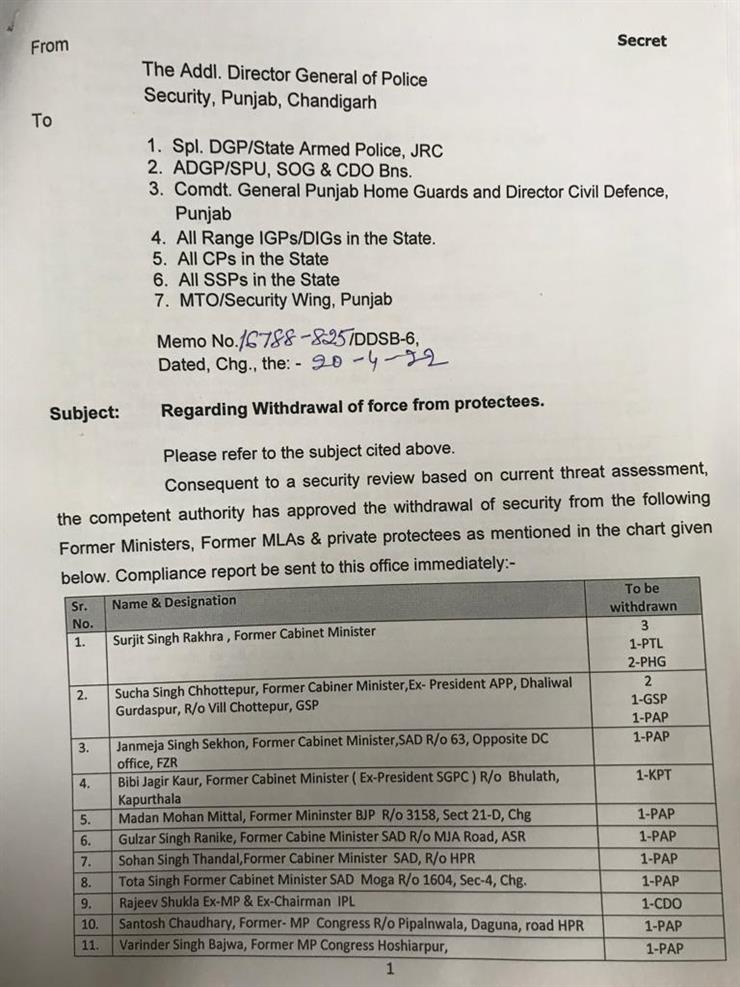 From

Secret

The Addl. Director General of Police
Security, Punjab, Chandigarh

To

1. Spl. DGP/State Armed Police, JRC
2. ADGP/SPU, SOG & CDO Bns.
3. Comdt. General Punjab Home Guards and Director Civil Defence, Punjab
4. All Range IGPs/DIGs in the State.
5. All CPs in the State
6. All SSPs in the State
7. MTO/Security Wing, Punjab

Memo No.16788-825/DDSB-6,
Dated, Chg., the: - 20-4-22

Subject: Regarding Withdrawal of force from protectees.

Please refer to the subject cited above.

Consequent to a security review based on current threat assessment, the competent authority has approved the withdrawal of security from the following Former Ministers, Former MLAs & private protectees as mentioned in the chart given below. Compliance report be sent to this office immediately:-

| Sr. No. | Name & Designation | To be withdrawn |
|---|---|---|
| 1. | Surjit Singh Rakhra , Former Cabinet Minister | 3 1-PTL 2-PHG |
| 2. | Sucha Singh Chhottepur, Former Cabiner Minister,Ex- President APP, Dhaliwal Gurdaspur, R/o Vill Chottepur, GSP | 2 1-GSP 1-PAP |
| 3. | Janmeja Singh Sekhon, Former Cabinet Minister,SAD R/o 63, Opposite DC office, FZR | 1-PAP |
| 4. | Bibi Jagir Kaur, Former Cabinet Minister ( Ex-President SGPC ) R/o Bhulath, Kapurthala | 1-KPT |
| 5. | Madan Mohan Mittal, Former Mininster BJP R/o 3158, Sect 21-D, Chg | 1-PAP |
| 6. | Gulzar Singh Ranike, Former Cabine Minister SAD R/o MJA Road, ASR | 1-PAP |
| 7. | Sohan Singh Thandal,Former Cabiner Minister SAD, R/o HPR | 1-PAP |
| 8. | Tota Singh Former Cabinet Minister SAD Moga R/o 1604, Sec-4, Chg. | 1-PAP |
| 9. | Rajeev Shukla Ex-MP & Ex-Chairman IPL | 1-CDO |
| 10. | Santosh Chaudhary, Former- MP Congress R/o Pipalnwala, Daguna, road HPR | 1-PAP |
| 11. | Varinder Singh Bajwa, Former MP Congress Hoshiarpur, | 1-PAP |

1